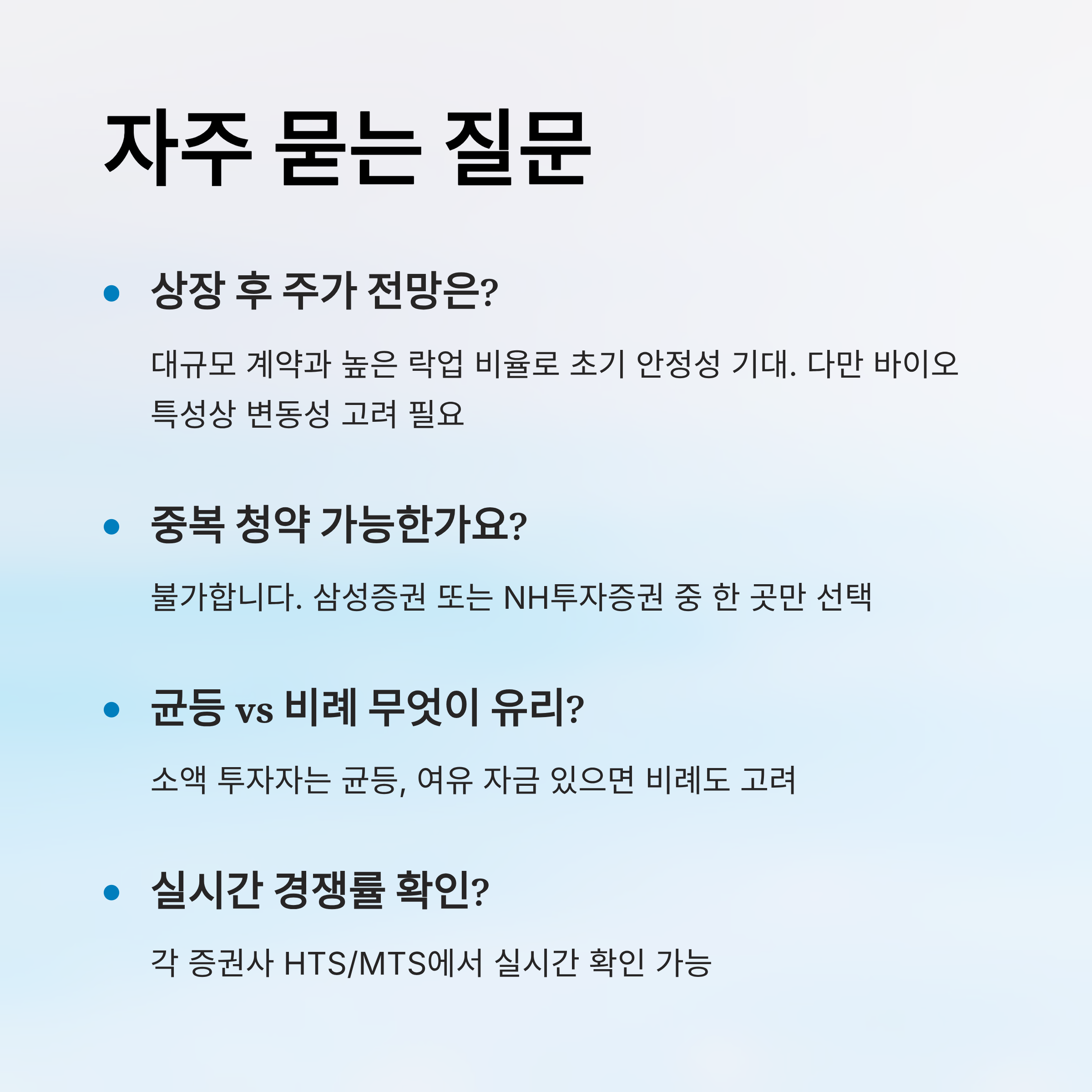 자주 묻는 질문

• 상장 후 주가 전망은?

대규모 계약과 높은 락업 비율로 초기 안정성 기대. 다만 바이오 특성상 변동성 고려 필요

• 중복 청약 가능한가요?

불가합니다. 삼성증권 또는 NH투자증권 중 한 곳만 선택

• 균등 vs 비례 무엇이 유리?

소액 투자자는 균등, 여유 자금 있으면 비례도 고려

• 실시간 경쟁률 확인?

각 증권사 HTS/MTS에서 실시간 확인 가능